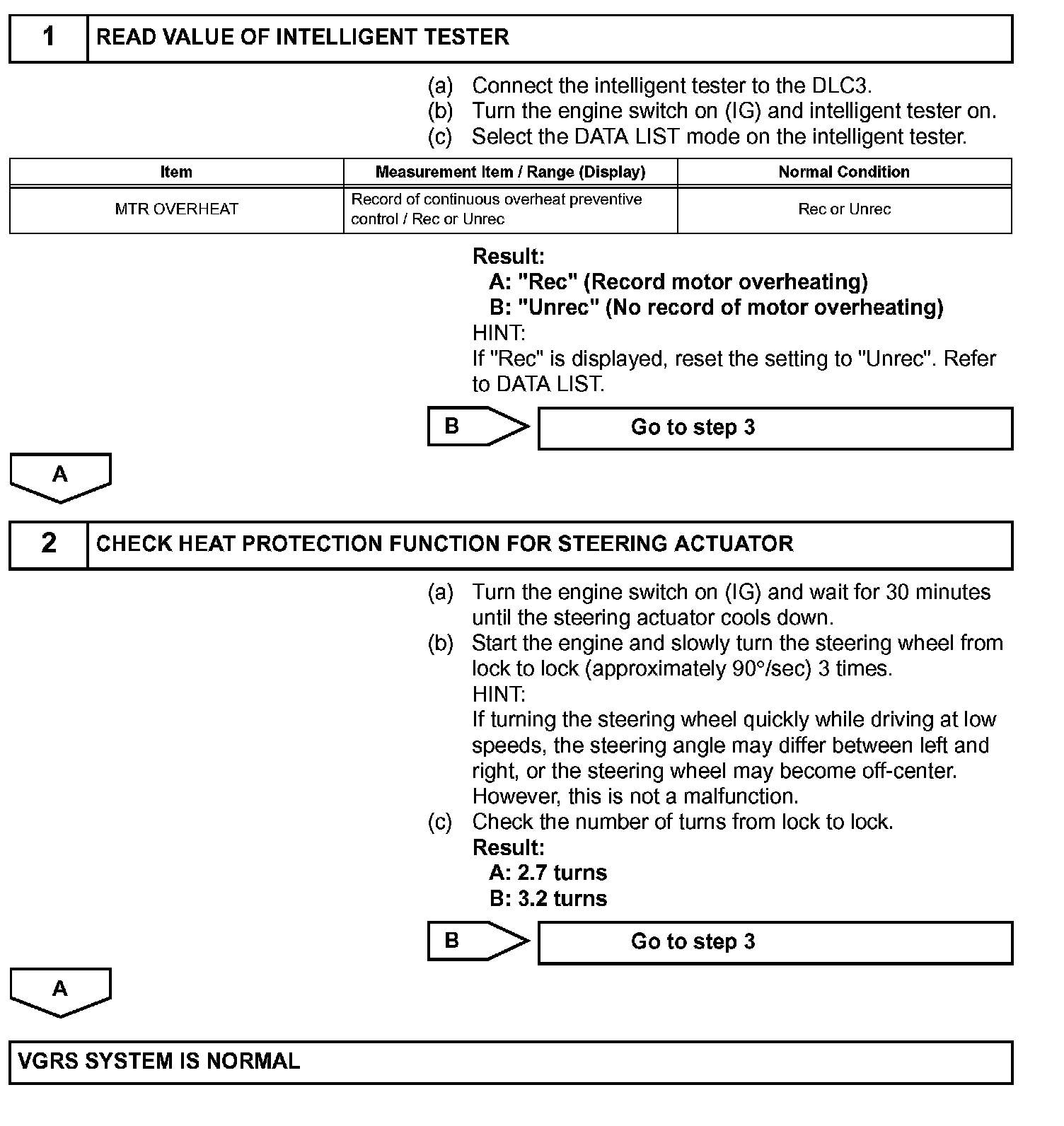 1 READ VALUE OF INTELLIGENT TESTER

(a) Connect the intelligent tester to the DLC3.
(b) Turn the engine switch on (IG) and intelligent tester on.
(c) Select the DATA LIST mode on the intelligent tester.

| Item | Measurement Item / Range (Display) | Normal Condition |
|---|---|---|
| MTR OVERHEAT | Record of continuous overheat preventive control / Rec or Unrec | Rec or Unrec |

Result:
A: "Rec" (Record motor overheating)
B: "Unrec" (No record of motor overheating)
HINT:
If "Rec" is displayed, reset the setting to "Unrec". Refer to DATA LIST.

B Go to step 3

A

2 CHECK HEAT PROTECTION FUNCTION FOR STEERING ACTUATOR

(a) Turn the engine switch on (IG) and wait for 30 minutes until the steering actuator cools down.
(b) Start the engine and slowly turn the steering wheel from lock to lock (approximately 90°/sec) 3 times.
HINT:
If turning the steering wheel quickly while driving at low speeds, the steering angle may differ between left and right, or the steering wheel may become off-center. However, this is not a malfunction.
(c) Check the number of turns from lock to lock.
Result:
A: 2.7 turns
B: 3.2 turns

B Go to step 3

A

VGRS SYSTEM IS NORMAL